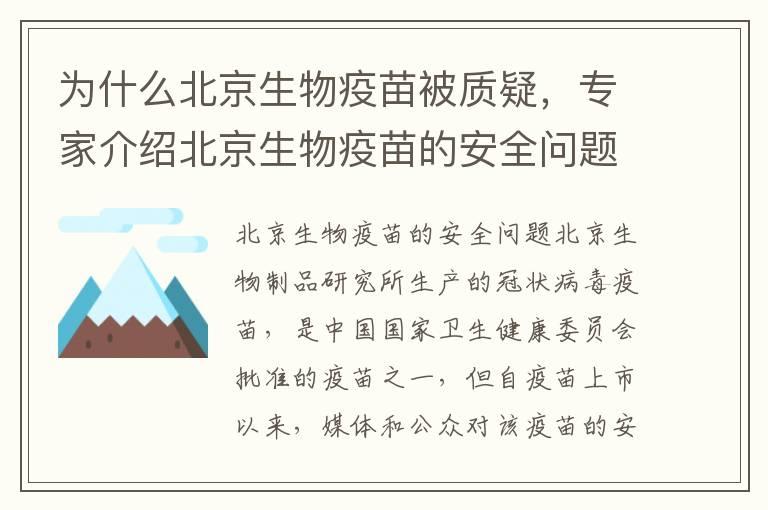 为什么北京生物疫苗被质疑，专家介绍北京生物疫苗的安全问题

北京生物疫苗的安全问题北京生物制品研究所生产的冠状病毒疫苗，是中国国家卫生健康委员会批准的疫苗之一，但自疫苗上市以来，媒体和公众对该疫苗的安